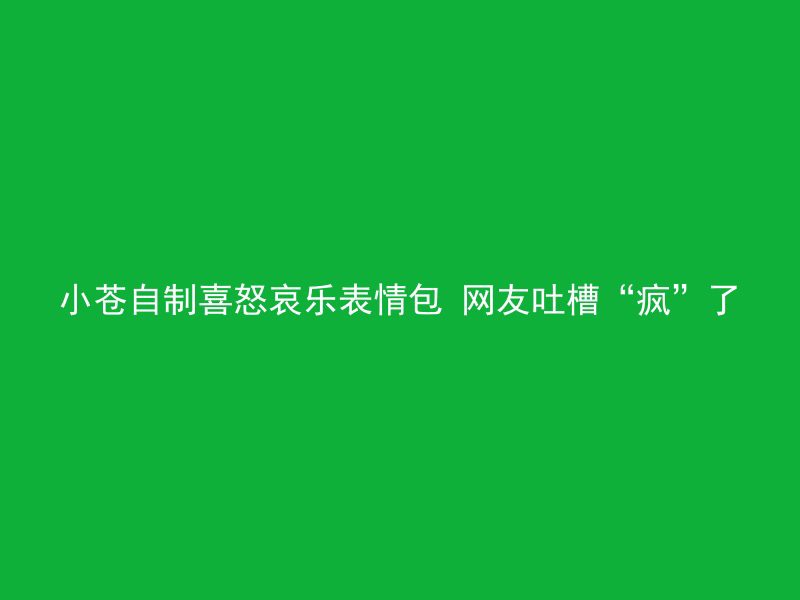 小苍自制喜怒哀乐表情包 网友吐槽“疯”了